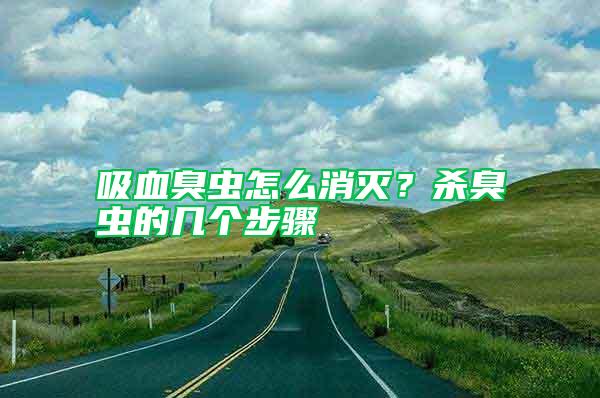 吸血臭虫怎么消灭？杀臭虫的几个步骤